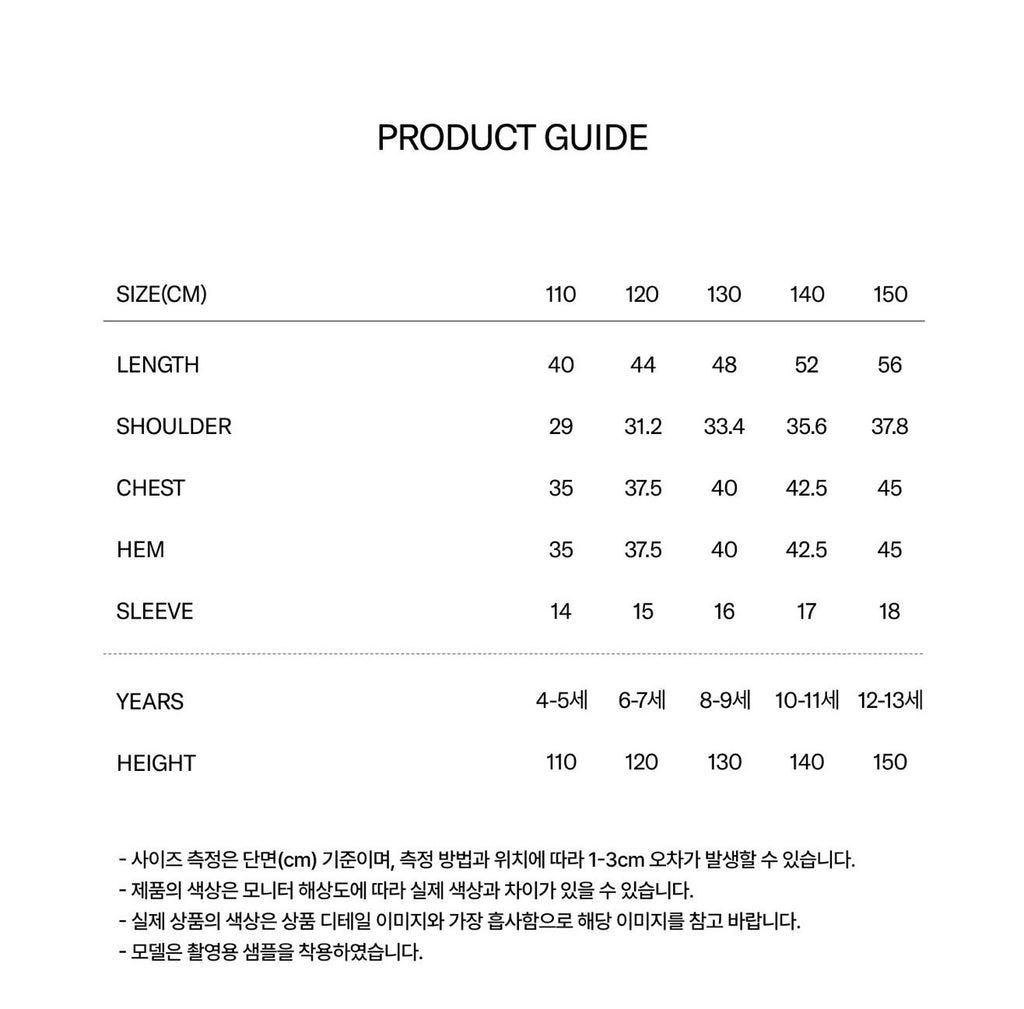 PRODUCT GUIDE

| SIZE(CM) | 110 | 120 | 130 | 140 | 150 |
|---|---|---|---|---|---|
| LENGTH | 40 | 44 | 48 | 52 | 56 |
| SHOULDER | 29 | 31.2 | 33.4 | 35.6 | 37.8 |
| CHEST | 35 | 37.5 | 40 | 42.5 | 45 |
| HEM | 35 | 37.5 | 40 | 42.5 | 45 |
| SLEEVE | 14 | 15 | 16 | 17 | 18 |
| YEARS | 4-5세 | 6-7세 | 8-9세 | 10-11세 | 12-13세 |
| HEIGHT | 110 | 120 | 130 | 140 | 150 |

- 사이즈 측정은 단면(cm) 기준이며, 측정 방법과 위치에 따라 1-3cm 오차가 발생할 수 있습니다.
- 제품의 색상은 모니터 해상도에 따라 실제 색상과 차이가 있을 수 있습니다.
- 실제 상품의 색상은 상품 디테일 이미지와 가장 흡사함으로 해당 이미지를 참고 바랍니다.
- 모델은 촬영용 샘플을 착용하였습니다.